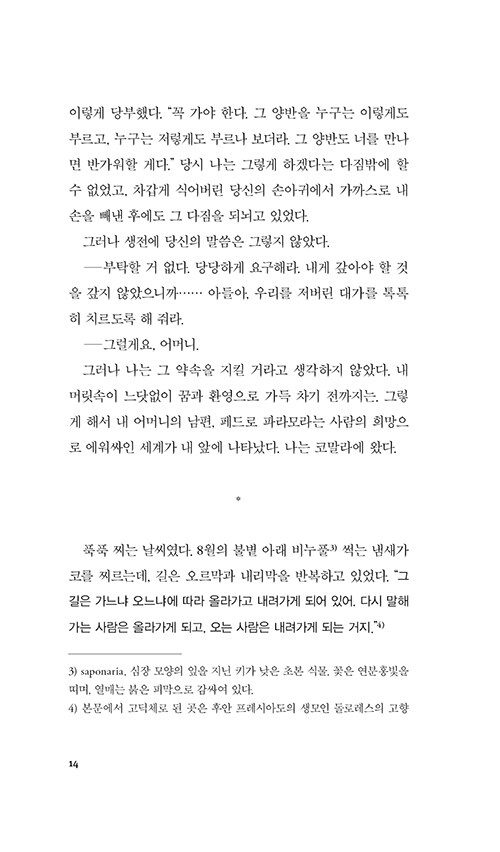 이렇게 당부했다. "꼭 가야 한다. 그 양반을 누구는 이렇게도 부르고, 누구는 저렇게도 부르나 보더라. 그 양반도 너를 만나면 반가워할 게다." 당시 나는 그렇게 하겠다는 다짐밖에 할 수 없었고, 차갑게 식어버린 당신의 손아귀에서 가까스로 내 손을 빼낸 후에도 그 다짐을 되뇌고 있었다.

그러나 생전에 당신의 말씀은 그렇지 않았다.

—부탁할 거 없다. 당당하게 요구해라. 내게 갚아야 할 것을 갚지 않았으니까…… 아들아, 우리를 저버린 대가를 톡톡히 치르도록 해 줘라.

—그럴게요, 어머니.

그러나 나는 그 약속을 지킬 거라고 생각하지 않았다. 내 머릿속이 느닷없이 꿈과 환영으로 가득 차기 전까지는. 그렇게 해서 내 어머니의 남편, 페드로 파라모라는 사람의 희망으로 에워싸인 세계가 내 앞에 나타났다. 나는 코말라에 왔다.

*

푹푹 찌는 날씨였다. 8월의 불볕 아래 비누풀$^{3)}$ 썩는 냄새가 코를 찌르는데, 길은 오르막과 내리막을 반복하고 있었다. "그 길은 가느냐 오느냐에 따라 올라가고 내려가게 되어 있어. 다시 말해 가는 사람은 올라가게 되고, 오는 사람은 내려가게 되는 거지."$^{4)}$

3) saponaria, 심장 모양의 잎을 지닌 키가 낮은 초본 식물. 꽃은 연분홍빛을 띠며, 열매는 붉은 피막으로 감싸여 있다.
4) 본문에서 고딕체로 된 곳은 후안 프레시아도의 생모인 돌로레스의 고향

14